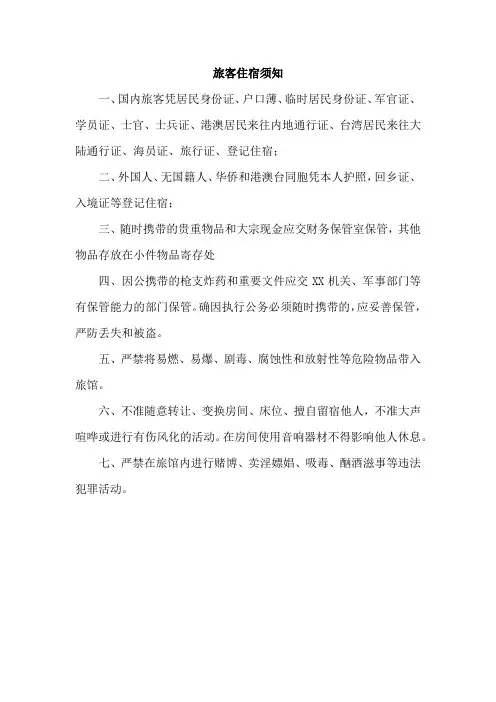 旅客住宿须知

一、国内旅客凭居民身份证、户口薄、临时居民身份证、军官证、学员证、士官、士兵证、港澳居民来往内地通行证、台湾居民来往大陆通行证、海员证、旅行证、登记住宿；

二、外国人、无国籍人、华侨和港澳台同胞凭本人护照，回乡证、入境证等登记住宿；

三、随时携带的贵重物品和大宗现金应交财务保管室保管，其他物品存放在小件物品寄存处

四、因公携带的枪支炸药和重要文件应交 XX 机关、军事部门等有保管能力的部门保管。确因执行公务必须随时携带的，应妥善保管，严防丢失和被盗。

五、严禁将易燃、易爆、剧毒、腐蚀性和放射性等危险物品带入旅馆。

六、不准随意转让、变换房间、床位、擅自留宿他人，不准大声喧哗或进行有伤风化的活动。在房间使用音响器材不得影响他人休息。

七、严禁在旅馆内进行赌博、卖淫嫖娼、吸毒、酗酒滋事等违法犯罪活动。